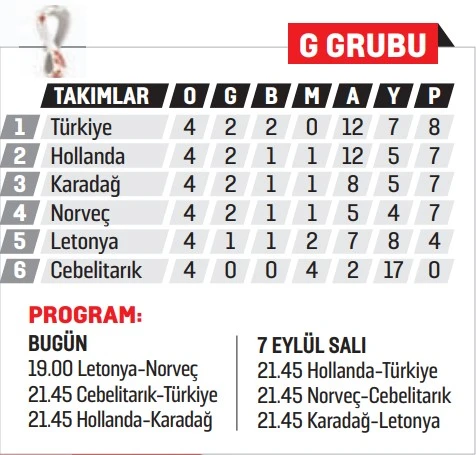 G GRUBU

| | TAKIMLAR | O | G | B | M | A | Y | P |
|---|---|---|---|---|---|---|---|---|
| 1 | Türkiye | 4 | 2 | 2 | 0 | 12 | 7 | 8 |
| 2 | Hollanda | 4 | 2 | 1 | 1 | 12 | 5 | 7 |
| 3 | Karadağ | 4 | 2 | 1 | 1 | 8 | 5 | 7 |
| 4 | Norveç | 4 | 2 | 1 | 1 | 5 | 4 | 7 |
| 5 | Letonya | 4 | 1 | 1 | 2 | 7 | 8 | 4 |
| 6 | Cebelitarık | 4 | 0 | 0 | 4 | 2 | 17 | 0 |

PROGRAM:

BUGÜN
19.00 Letonya-Norveç
21.45 Cebelitarık-Türkiye
21.45 Hollanda-Karadağ

7 EYLÜL SALI
21.45 Hollanda-Türkiye
21.45 Norveç-Cebelitarık
21.45 Karadağ-Letonya